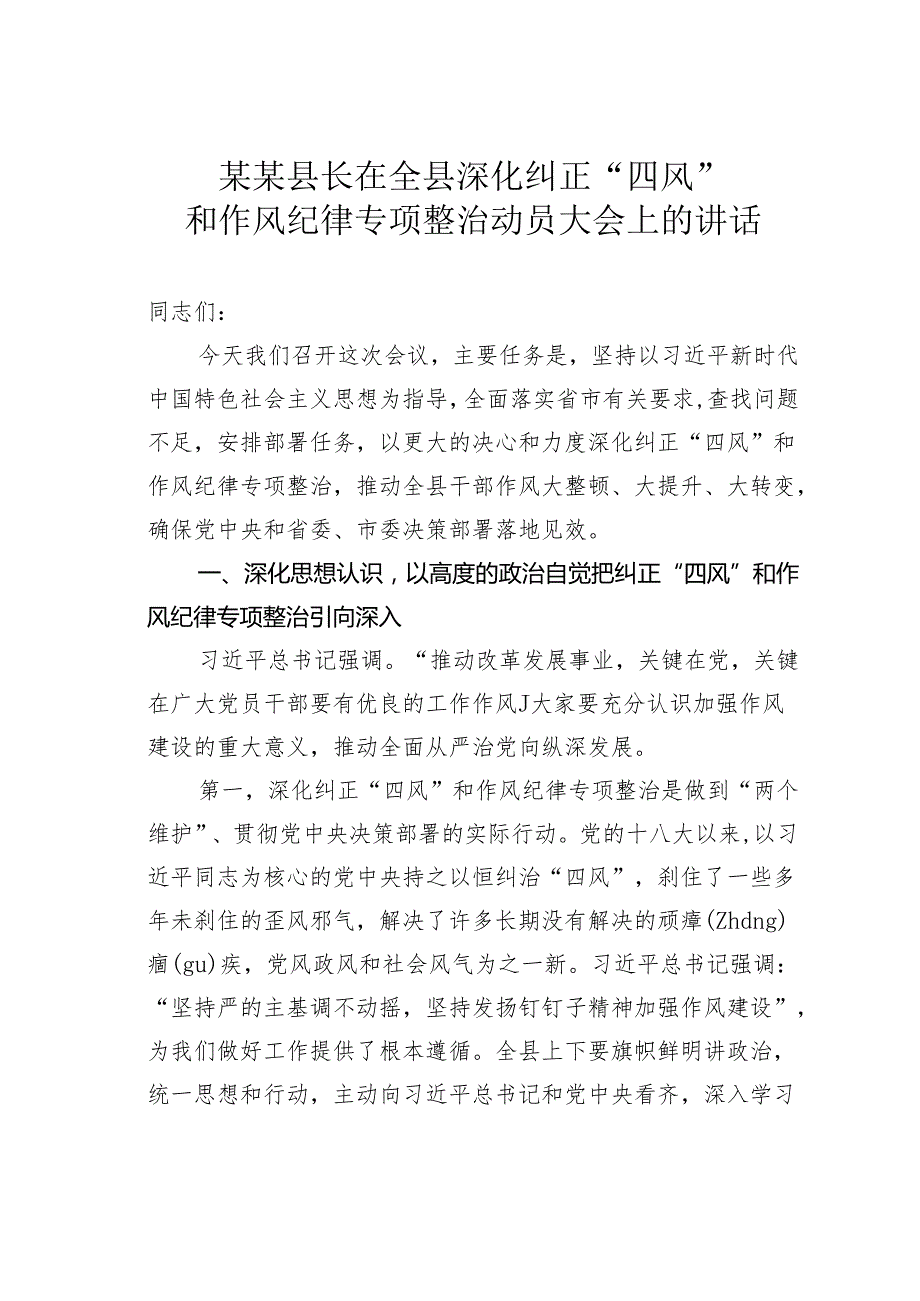 某某县长在全县深化纠正“四风”和作风纪律专项整治动员大会上的讲话

同志们：

今天我们召开这次会议，主要任务是，坚持以习近平新时代中国特色社会主义思想为指导，全面落实省市有关要求，查找问题不足，安排部署任务，以更大的决心和力度深化纠正“四风”和作风纪律专项整治，推动全县干部作风大整顿、大提升、大转变，确保党中央和省委、市委决策部署落地见效。

一、深化思想认识，以高度的政治自觉把纠正“四风”和作风纪律专项整治引向深入

习近平总书记强调。“推动改革发展事业，关键在党，关键在广大党员干部要有优良的工作作风J大家要充分认识加强作风建设的重大意义，推动全面从严治党向纵深发展。

第一，深化纠正“四风”和作风纪律专项整治是做到“两个维护”、贯彻党中央决策部署的实际行动。党的十八大以来，以习近平同志为核心的党中央持之以恒纠治“四风”，刹住了一些多年未刹住的歪风邪气，解决了许多长期没有解决的顽瘴(Zhdng)痼(gu)疾，党风政风和社会风气为之一新。习近平总书记强调：“坚持严的主基调不动摇，坚持发扬钉钉子精神加强作风建设”，为我们做好工作提供了根本遵循。全县上下要旗帜鲜明讲政治，统一思想和行动，主动向习近平总书记和党中央看齐，深入学习